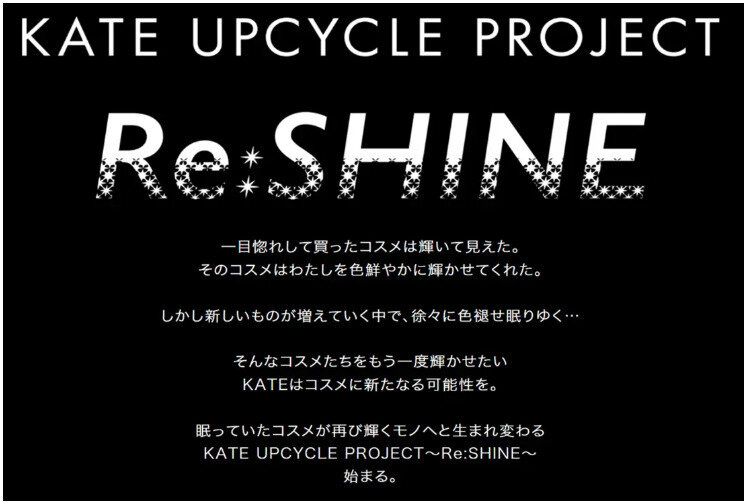 KATE UPCYCLE PROJECT

Re:SHINE

一目惚れして買ったコスメは輝いて見えた。
そのコスメはわたしを色鮮やかに輝かせてくれた。

しかし新しいものが増えていく中で、徐々に色褪せ眠りゆく…

そんなコスメたちをもう一度輝かせたい
KATEはコスメに新たなる可能性を。

眠っていたコスメが再び輝くモノへと生まれ変わる
KATE UPCYCLE PROJECT～Re:SHINE～
始まる。